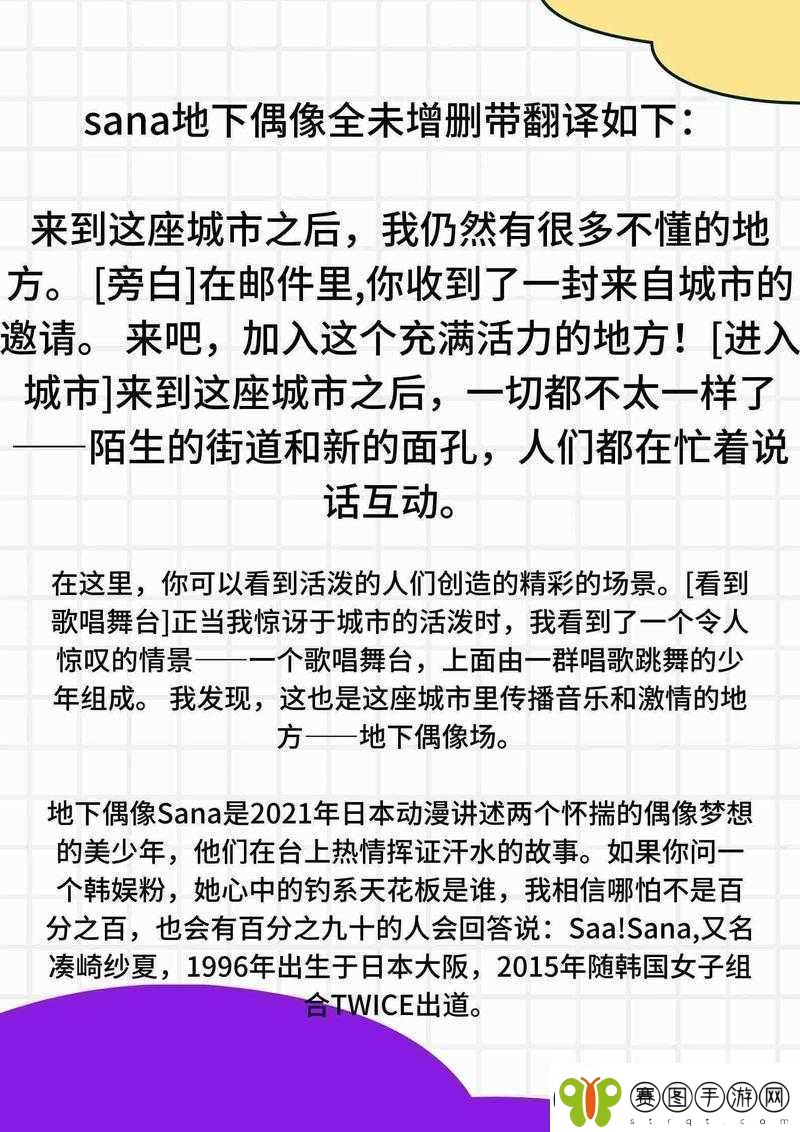 sana地下偶像全未增删带翻译如下：

来到这座城市之后，我仍然有很多不懂的地方。 [旁白]在邮件里,你收到了一封来自城市的邀请。 来吧，加入这个充满活力的地方！[进入城市]来到这座城市之后，一切都不太一样了——陌生的街道和新的面孔，人们都在忙着说话互动。

在这里，你可以看到活泼的人们创造的精彩的场景。[看到歌唱舞台]正当我惊讶于城市的活泼时，我看到了一个令人惊叹的情景——一个歌唱舞台，上面由一群唱歌跳舞的少年组成。 我发现，这也是这座城市里传播音乐和激情的地方——地下偶像场。

地下偶像Sana是2021年日本动漫讲述两个怀揣的偶像梦想的美少年，他们在台上热情挥证汗水的故事。如果你问一个韩娱粉，她心中的钓系天花板是谁，我相信哪怕不是百分之百，也会有百分之九十的人会回答说：Saa!Sana,又名凑崎纱夏，1996年出生于日本大阪，2015年随韩国女子组合TWICE出道。

赛图手游网
strqt.com